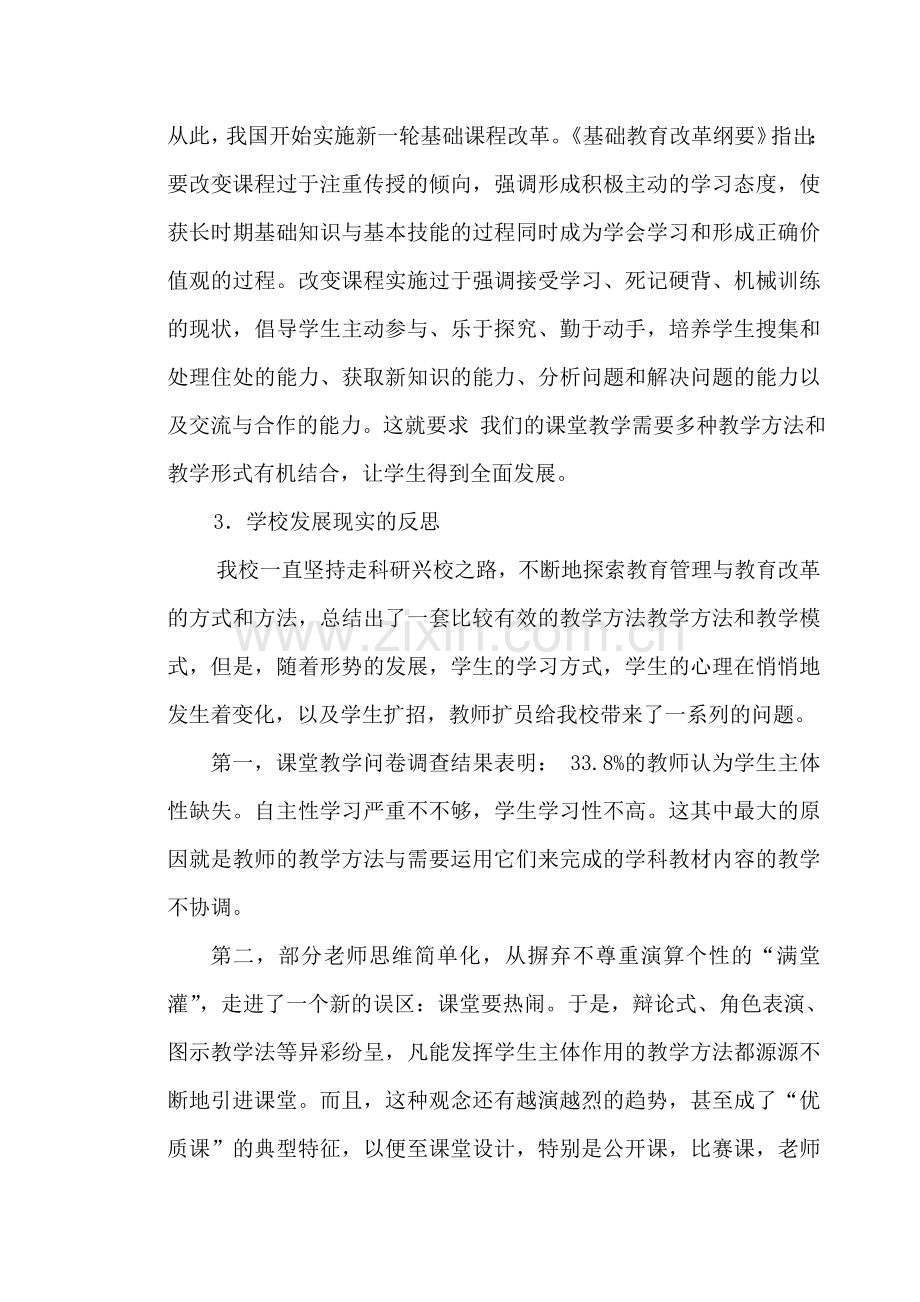 从此，我国开始实施新一轮基础课程改革。《基础教育改革纲要》指出：要改变课程过于注重传授的倾向，强调形成积极主动的学习态度，使获长时期基础知识与基本技能的过程同时成为学会学习和形成正确价值观的过程。改变课程实施过于强调接受学习、死记硬背、机械训练的现状，倡导学生主动参与、乐于探究、勤于动手，培养学生搜集和处理住处的能力、获取新知识的能力、分析问题和解决问题的能力以及交流与合作的能力。这就要求 我们的课堂教学需要多种教学方法和教学形式有机结合，让学生得到全面发展。

3．学校发展现实的反思

我校一直坚持走科研兴校之路，不断地探索教育管理与教育改革的方式和方法，总结出了一套比较有效的教学方法教学方法和教学模式，但是，随着形势的发展，学生的学习方式，学生的心理在悄悄地发生着变化，以及学生扩招，教师扩员给我校带来了一系列的问题。

第一，课堂教学问卷调查结果表明： 33.8%的教师认为学生主体性缺失。自主性学习严重不不够，学生学习性不高。这其中最大的原因就是教师的教学方法与需要运用它们来完成的学科教材内容的教学不协调。

第二，部分老师思维简单化，从摒弃不尊重演算个性的“满堂灌”，走进了一个新的误区：课堂要热闹。于是，辩论式、角色表演、图示教学法等异彩纷呈，凡能发挥学生主体作用的教学方法都源源不断地引进课堂。而且，这种观念还有越演越烈的趋势，甚至成了“优质课”的典型特征，以便至课堂设计，特别是公开课，比赛课，老师

www.zixin.com.cn